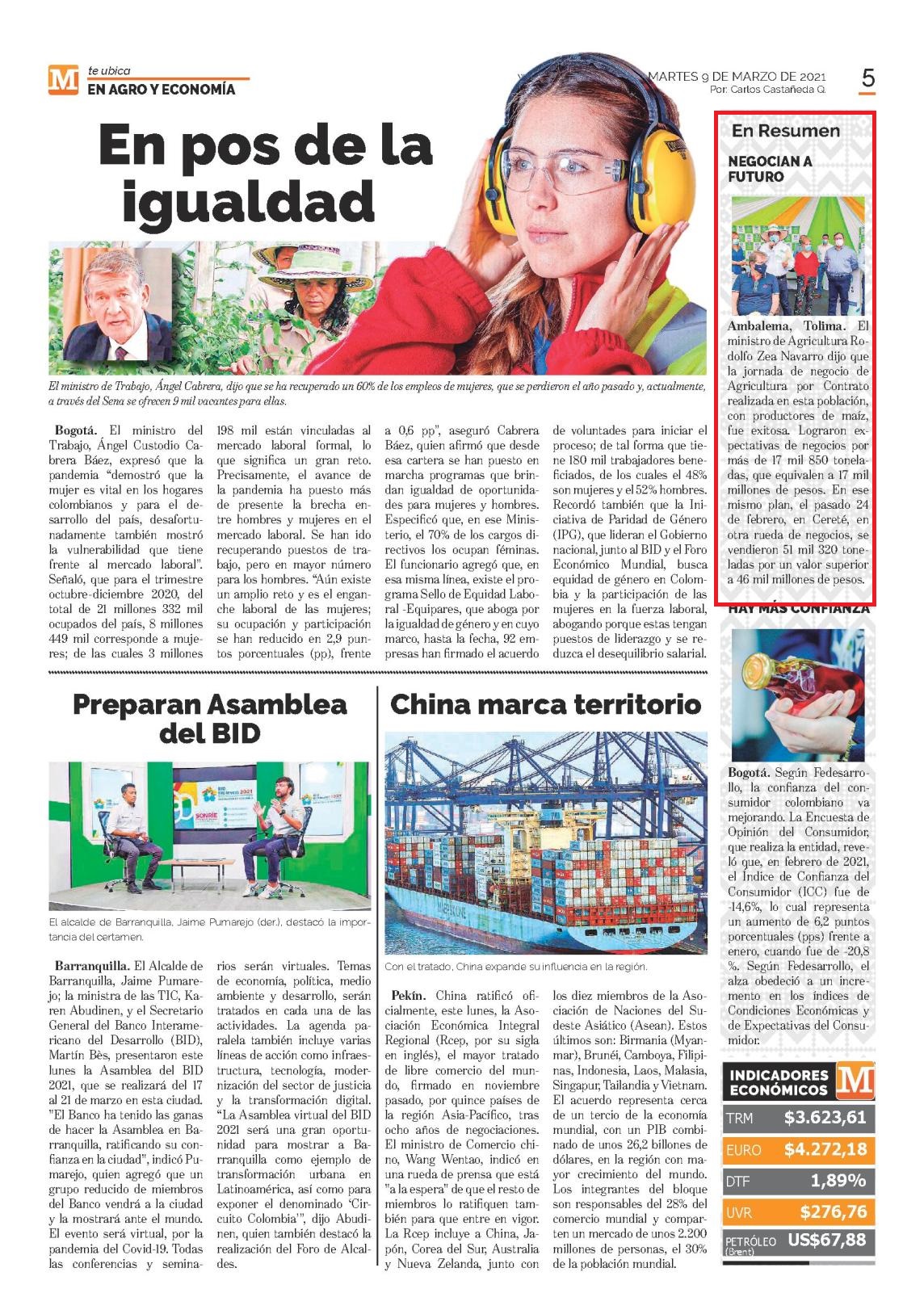 M te ubica
EN AGRO Y ECONOMÍA

MARTES 9 DE MARZO DE 2021
Por: Carlos Castañeda Q.

5

En pos de la igualdad

El ministro de Trabajo, Ángel Cabrera, dijo que se ha recuperado un 60% de los empleos de mujeres, que se perdieron el año pasado y, actualmente, a través del Sena se ofrecen 9 mil vacantes para ellas.

Bogotá. El ministro del Trabajo, Ángel Custodio Cabrera Báez, expresó que la pandemia "demostró que la mujer es vital en los hogares colombianos y para el desarrollo del país, desafortunadamente también mostró la vulnerabilidad que tiene frente al mercado laboral". Señaló, que para el trimestre octubre-diciembre 2020, del total de 21 millones 332 mil ocupados del país, 8 millones 449 mil corresponde a mujeres; de las cuales 3 millones 198 mil están vinculadas al mercado laboral formal, lo que significa un gran reto. Precisamente, el avance de la pandemia ha puesto más de presente la brecha entre hombres y mujeres en el mercado laboral. Se han ido recuperando puestos de trabajo, pero en mayor número para los hombres. "Aún existe un amplio reto y es el enganche laboral de las mujeres; su ocupación y participación se han reducido en 2,9 puntos porcentuales (pp), frente a 0,6 pp", aseguró Cabrera Báez, quien afirmó que desde esa cartera se han puesto en marcha programas que brindan igualdad de oportunidades para mujeres y hombres. Especificó que, en ese Ministerio, el 70% de los cargos directivos los ocupan féminas. El funcionario agregó que, en esa misma línea, existe el programa Sello de Equidad Laboral -Equipares, que aboga por la igualdad de género y en cuyo marco, hasta la fecha, 92 empresas han firmado el acuerdo de voluntades para iniciar el proceso; de tal forma que tiene 180 mil trabajadores beneficiados, de los cuales el 48% son mujeres y el 52% hombres. Recordó también que la Iniciativa de Paridad de Género (IPG), que lideran el Gobierno nacional, junto al BID y el Foro Económico Mundial, busca equidad de género en Colombia y la participación de las mujeres en la fuerza laboral, abogando porque estas tengan puestos de liderazgo y se reduzca el desequilibrio salarial.

Preparan Asamblea del BID

El alcalde de Barranquilla, Jaime Pumarejo (der.), destacó la importancia del certamen.

Barranquilla. El Alcalde de Barranquilla, Jaime Pumarejo; la ministra de las TIC, Karen Abudinen, y el Secretario General del Banco Interamericano del Desarrollo (BID), Martín Bès, presentaron este lunes la Asamblea del BID 2021, que se realizará del 17 al 21 de marzo en esta ciudad. "El Banco ha tenido las ganas de hacer la Asamblea en Barranquilla, ratificando su confianza en la ciudad", indicó Pumarejo, quien agregó que un grupo reducido de miembros del Banco vendrá a la ciudad y la mostrará ante el mundo. El evento será virtual, por la pandemia del Covid-19. Todas las conferencias y seminarios serán virtuales. Temas de economía, política, medio ambiente y desarrollo, serán tratados en cada una de las actividades. La agenda paralela también incluye varias líneas de acción como infraestructura, tecnología, modernización del sector de justicia y la transformación digital. "La Asamblea virtual del BID 2021 será una gran oportunidad para mostrar a Barranquilla como ejemplo de transformación urbana en Latinoamérica, así como para exponer el denominado 'Circuito Colombia'", dijo Abudinen, quien también destacó la realización del Foro de Alcaldes.

China marca territorio

Con el tratado, China expande su influencia en la región.

Pekín. China ratificó oficialmente, este lunes, la Asociación Económica Integral Regional (Rcep, por su sigla en inglés), el mayor tratado de libre comercio del mundo, firmado en noviembre pasado, por quince países de la región Asia-Pacífico, tras ocho años de negociaciones. El ministro de Comercio chino, Wang Wentao, indicó en una rueda de prensa que está "a la espera" de que el resto de miembros lo ratifiquen también para que entre en vigor. La Rcep incluye a China, Japón, Corea del Sur, Australia y Nueva Zelanda, junto con los diez miembros de la Asociación de Naciones del Sudeste Asiático (Asean). Estos últimos son: Birmania (Myanmar), Brunéi, Camboya, Filipinas, Indonesia, Laos, Malasia, Singapur, Tailandia y Vietnam. El acuerdo representa cerca de un tercio de la economía mundial, con un PIB combinado de unos 26,2 billones de dólares, en la región con mayor crecimiento del mundo. Los integrantes del bloque son responsables del 28% del comercio mundial y comparten un mercado de unos 2.200 millones de personas, el 30% de la población mundial.

En Resumen

NEGOCIAN A FUTURO

Ambalema, Tolima. El ministro de Agricultura Rodolfo Zea Navarro dijo que la jornada de negocio de Agricultura por Contrato realizada en esta población, con productores de maíz, fue exitosa. Lograron expectativas de negocios por más de 17 mil 850 toneladas, que equivalen a 17 mil millones de pesos. En ese mismo plan, el pasado 24 de febrero, en Cereté, en otra rueda de negocios, se vendieron 51 mil 320 toneladas por un valor superior a 46 mil millones de pesos.

HAY MÁS CONFIANZA

Bogotá. Según Fedesarrollo, la confianza del consumidor colombiano va mejorando. La Encuesta de Opinión del Consumidor, que realiza la entidad, reveló que, en febrero de 2021, el Índice de Confianza del Consumidor (ICC) fue de -14,6%, lo cual representa un aumento de 6,2 puntos porcentuales (pps) frente a enero, cuando fue de -20,8 %. Según Fedesarrollo, el alza obedeció a un incremento en los índices de Condiciones Económicas y de Expectativas del Consumidor.

INDICADORES ECONÓMICOS M
TRM $3.623,61
EURO $4.272,18
DTF 1,89%
UVR $276,76
PETRÓLEO (Brent) US$67,88